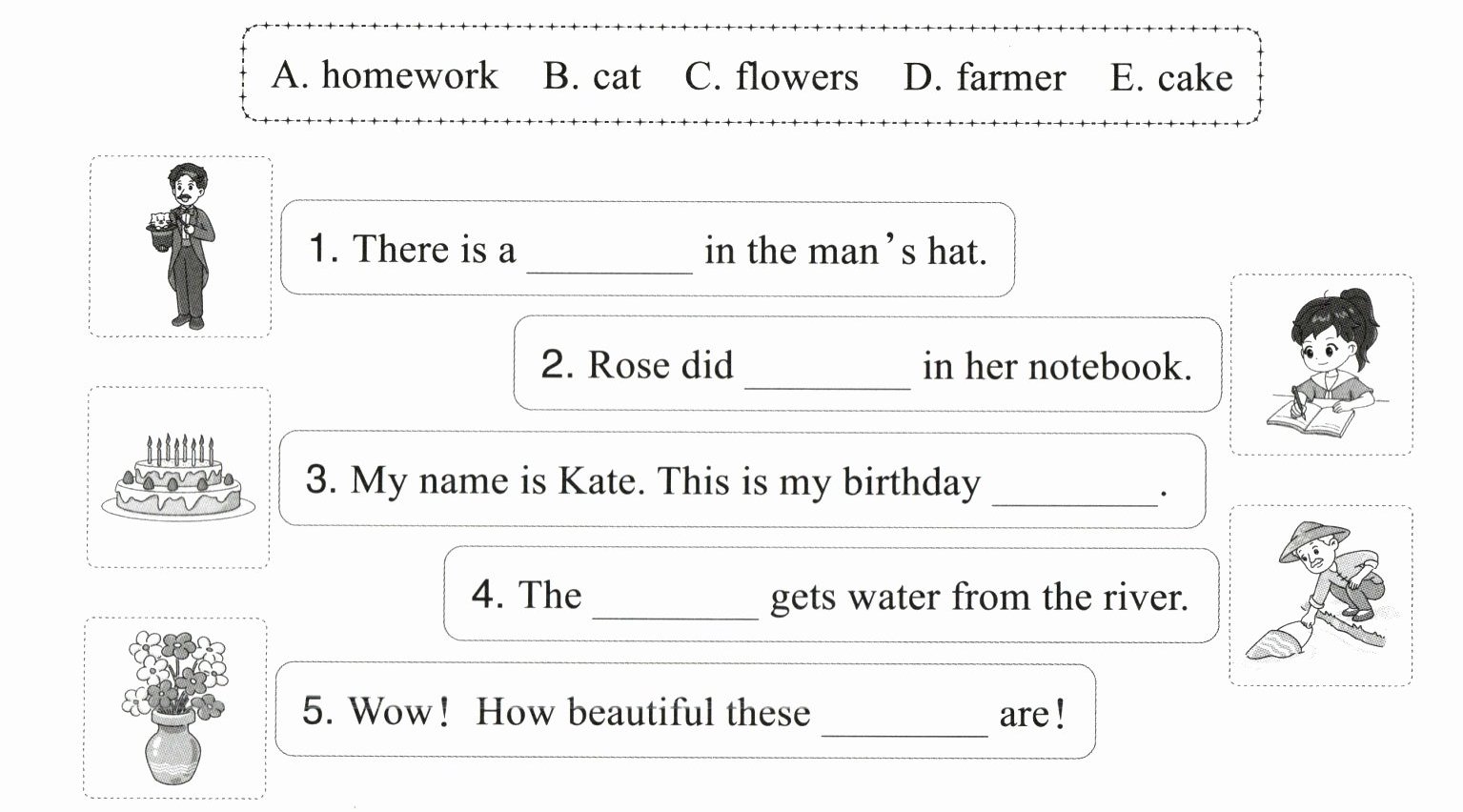 A. homework B. cat C. flowers D. farmer E. cake

1. There is a ________ in the man's hat.

2. Rose did ________ in her notebook.

3. My name is Kate. This is my birthday ________.

4. The ________ gets water from the river.

5. Wow! How beautiful these ________ are!